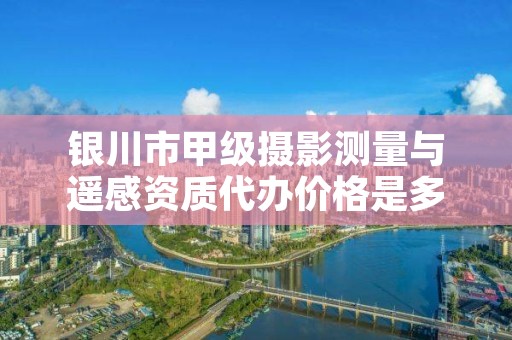 银川市甲级摄影测量与遥感资质代办价格是多